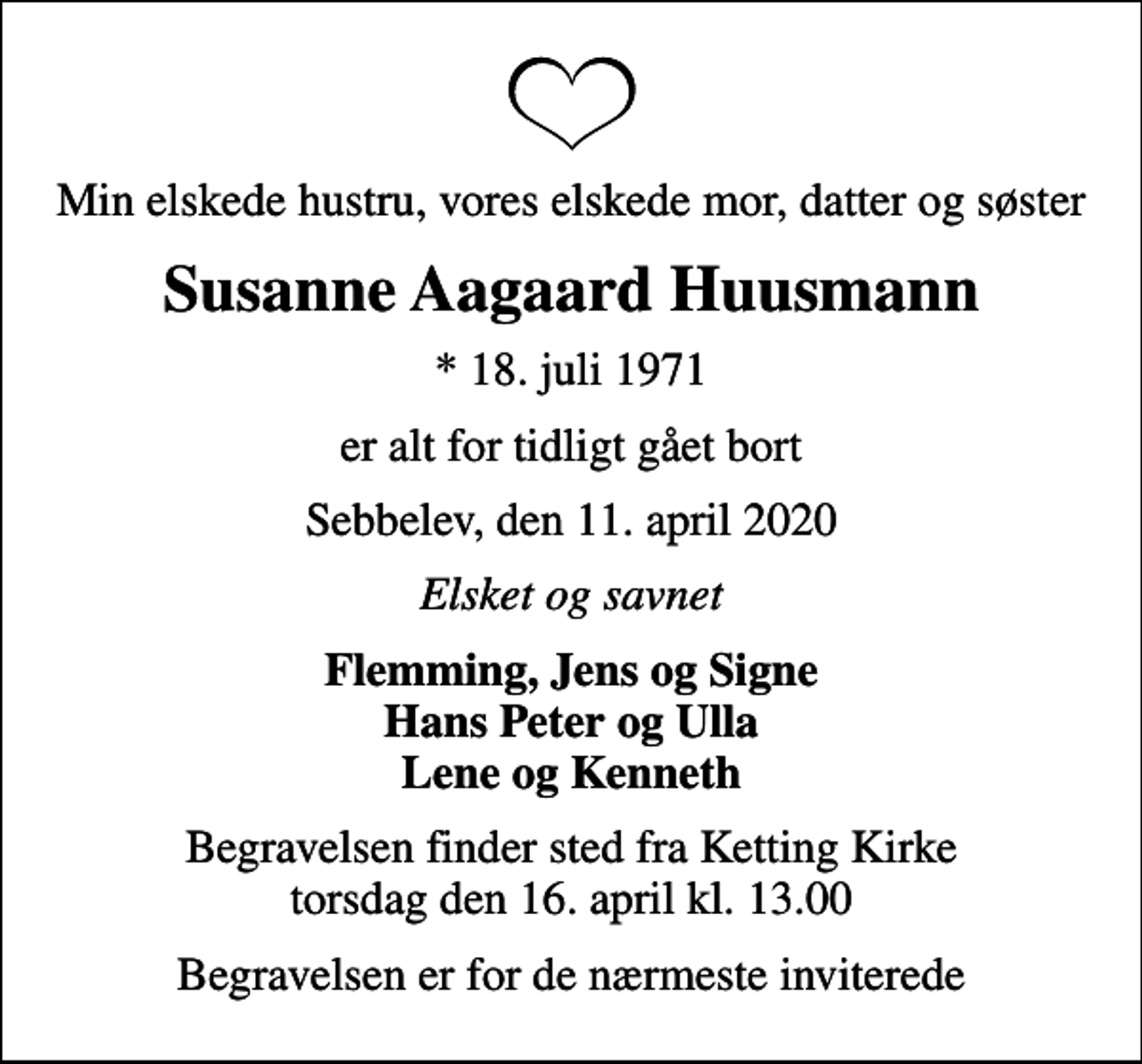 Min elskede hustru, vores elskede mor, datter og søster

Susanne Aagaard Huusmann

* 18. juli 1971

er alt for tidligt gået bort

Sebbelev, den 11. april 2020

Elsket og savnet

Flemming, Jens og Signe
Hans Peter og Ulla
Lene og Kenneth

Begravelsen finder sted fra Ketting Kirke
torsdag den 16. april kl. 13.00

Begravelsen er for de nærmeste inviterede